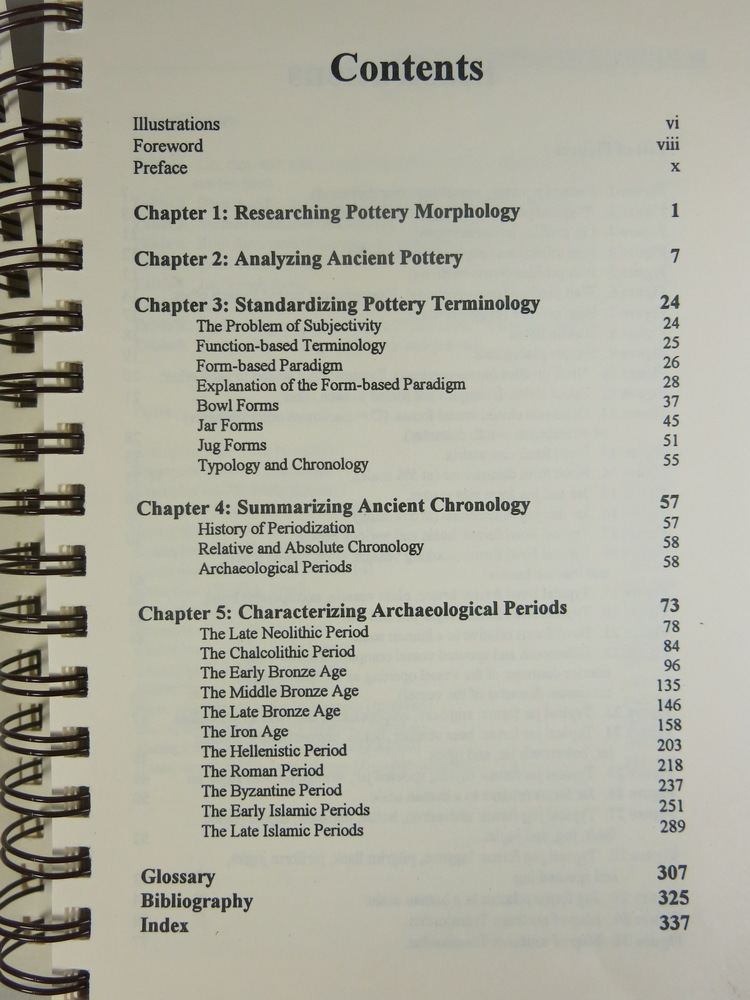 Contents

Illustrations vi
Foreword viii
Preface x

Chapter 1: Researching Pottery Morphology 1

Chapter 2: Analyzing Ancient Pottery 7

Chapter 3: Standardizing Pottery Terminology 24
The Problem of Subjectivity 24
Function-based Terminology 25
Form-based Paradigm 26
Explanation of the Form-based Paradigm 28
Bowl Forms 37
Jar Forms 45
Jug Forms 51
Typology and Chronology 55

Chapter 4: Summarizing Ancient Chronology 57
History of Periodization 57
Relative and Absolute Chronology 58
Archaeological Periods 58

Chapter 5: Characterizing Archaeological Periods 73
The Late Neolithic Period 78
The Chalcolithic Period 84
The Early Bronze Age 96
The Middle Bronze Age 135
The Late Bronze Age 146
The Iron Age 158
The Hellenistic Period 203
The Roman Period 218
The Byzantine Period 237
The Early Islamic Periods 251
The Late Islamic Periods 289

Glossary 307
Bibliography 325
Index 337